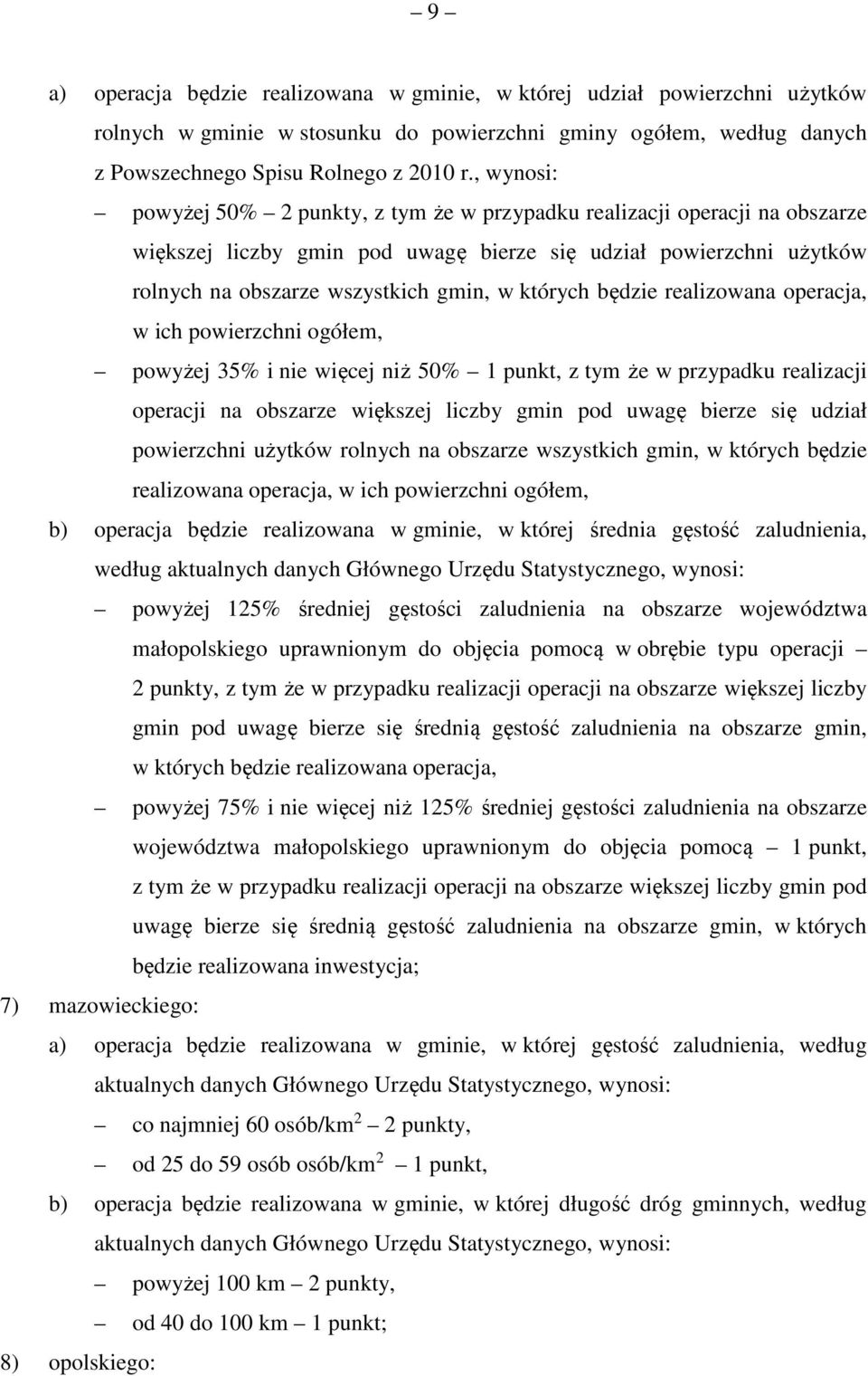 – 9 –

a) operacja będzie realizowana w gminie, w której udział powierzchni użytków rolnych w gminie w stosunku do powierzchni gminy ogółem, według danych z Powszechnego Spisu Rolnego z 2010 r., wynosi:

– powyżej 50% – 2 punkty, z tym że w przypadku realizacji operacji na obszarze większej liczby gmin pod uwagę bierze się udział powierzchni użytków rolnych na obszarze wszystkich gmin, w których będzie realizowana operacja, w ich powierzchni ogółem,

– powyżej 35% i nie więcej niż 50% – 1 punkt, z tym że w przypadku realizacji operacji na obszarze większej liczby gmin pod uwagę bierze się udział powierzchni użytków rolnych na obszarze wszystkich gmin, w których będzie realizowana operacja, w ich powierzchni ogółem,

b) operacja będzie realizowana w gminie, w której średnia gęstość zaludnienia, według aktualnych danych Głównego Urzędu Statystycznego, wynosi:

– powyżej 125% średniej gęstości zaludnienia na obszarze województwa małopolskiego uprawnionym do objęcia pomocą w obrębie typu operacji – 2 punkty, z tym że w przypadku realizacji operacji na obszarze większej liczby gmin pod uwagę bierze się średnią gęstość zaludnienia na obszarze gmin, w których będzie realizowana operacja,

– powyżej 75% i nie więcej niż 125% średniej gęstości zaludnienia na obszarze województwa małopolskiego uprawnionym do objęcia pomocą – 1 punkt, z tym że w przypadku realizacji operacji na obszarze większej liczby gmin pod uwagę bierze się średnią gęstość zaludnienia na obszarze gmin, w których będzie realizowana inwestycja;

7) mazowieckiego:

a) operacja będzie realizowana w gminie, w której gęstość zaludnienia, według aktualnych danych Głównego Urzędu Statystycznego, wynosi:

– co najmniej 60 osób/km$^2$ – 2 punkty,

– od 25 do 59 osób osób/km$^2$ – 1 punkt,

b) operacja będzie realizowana w gminie, w której długość dróg gminnych, według aktualnych danych Głównego Urzędu Statystycznego, wynosi:

– powyżej 100 km – 2 punkty,

– od 40 do 100 km – 1 punkt;

8) opolskiego: